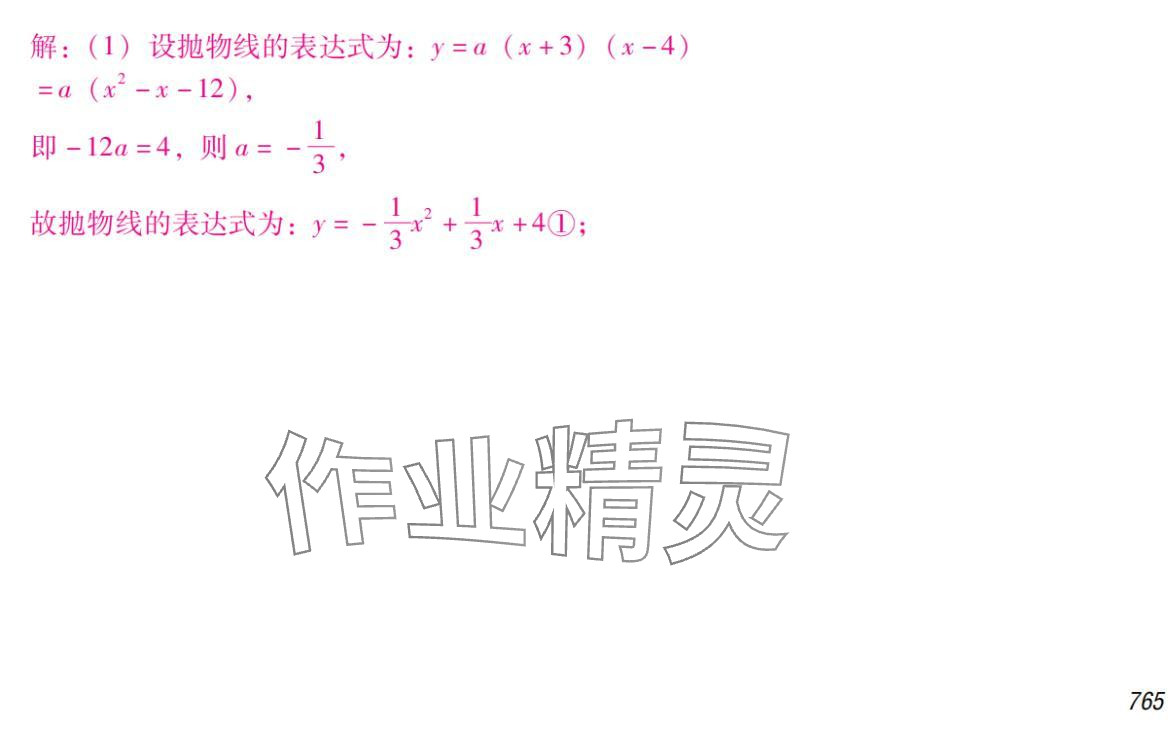 解：（1）设抛物线的表达式为：$y=a(x+3)(x-4)$
$=a(x^2-x-12)$，

即 $-12a=4$，则 $a=-\frac{1}{3}$，

故抛物线的表达式为：$y=-\frac{1}{3}x^2+\frac{1}{3}x+4$①；

作业精灵

765